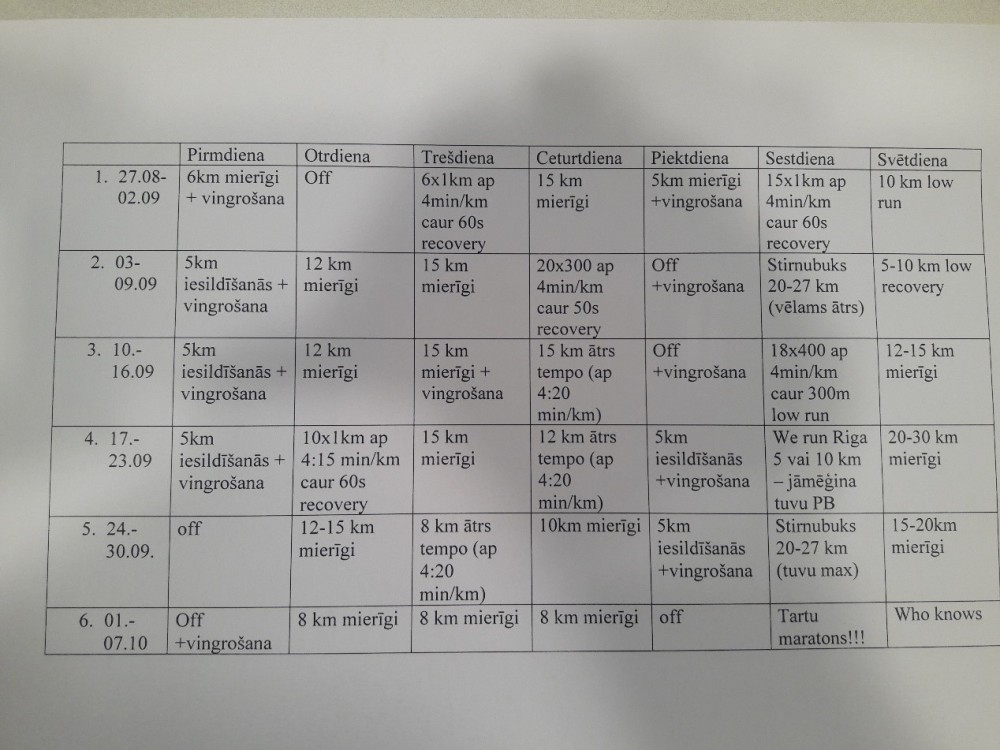 |  | Pirmdiena | Otrdiena | Trešdiena | Ceturtdiena | Piektdiena | Sestdiena | Svētdiena |
|---|---|---|---|---|---|---|---|
| 1. 27.08-02.09 | 6km mierīgi + vingrošana | Off | 6x1km ap 4min/km caur 60s recovery | 15 km mierīgi | 5km mierīgi +vingrošana | 15x1km ap 4min/km caur 60s recovery | 10 km low run |
| 2. 03-09.09 | 5km iesildīšanās + vingrošana | 12 km mierīgi | 15 km mierīgi | 20x300 ap 4min/km caur 50s recovery | Off +vingrošana | Stirnubuks 20-27 km (vēlams ātrs) | 5-10 km low recovery |
| 3. 10.-16.09 | 5km iesildīšanās + vingrošana | 12 km mierīgi | 15 km mierīgi + vingrošana | 15 km ātrs tempo (ap 4:20 min/km) | Off +vingrošana | 18x400 ap 4min/km caur 300m low run | 12-15 km mierīgi |
| 4. 17.-23.09 | 5km iesildīšanās + vingrošana | 10x1km ap 4:15 min/km caur 60s recovery | 15 km mierīgi | 12 km ātrs tempo (ap 4:20 min/km) | 5km iesildīšanās +vingrošana | We run Riga 5 vai 10 km – jāmēģina tuvu PB | 20-30 km mierīgi |
| 5. 24.-30.09. | off | 12-15 km mierīgi | 8 km ātrs tempo (ap 4:20 min/km) | 10km mierīgi | 5km iesildīšanās +vingrošana | Stirnubuks 20-27 km (tuvu max) | 15-20km mierīgi |
| 6. 01.-07.10 | Off +vingrošana | 8 km mierīgi | 8 km mierīgi | 8 km mierīgi | off | Tartu maratons!!! | Who knows |